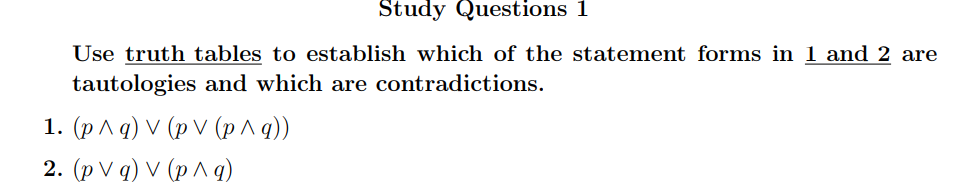 Study Questions 1

Use truth tables to establish which of the statement forms in 1 and 2 are tautologies and which are contradictions.

1. $(p \wedge q) \vee (p \vee (p \wedge q))$

2. $(p \vee q) \vee (p \wedge q)$